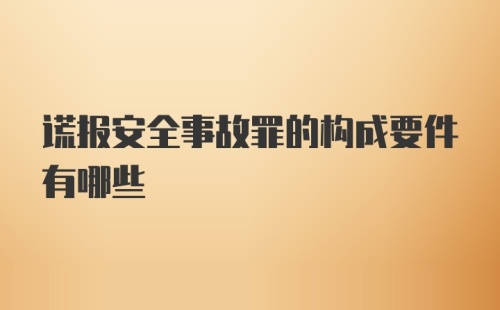 谎报安全事故罪的构成要件有哪些